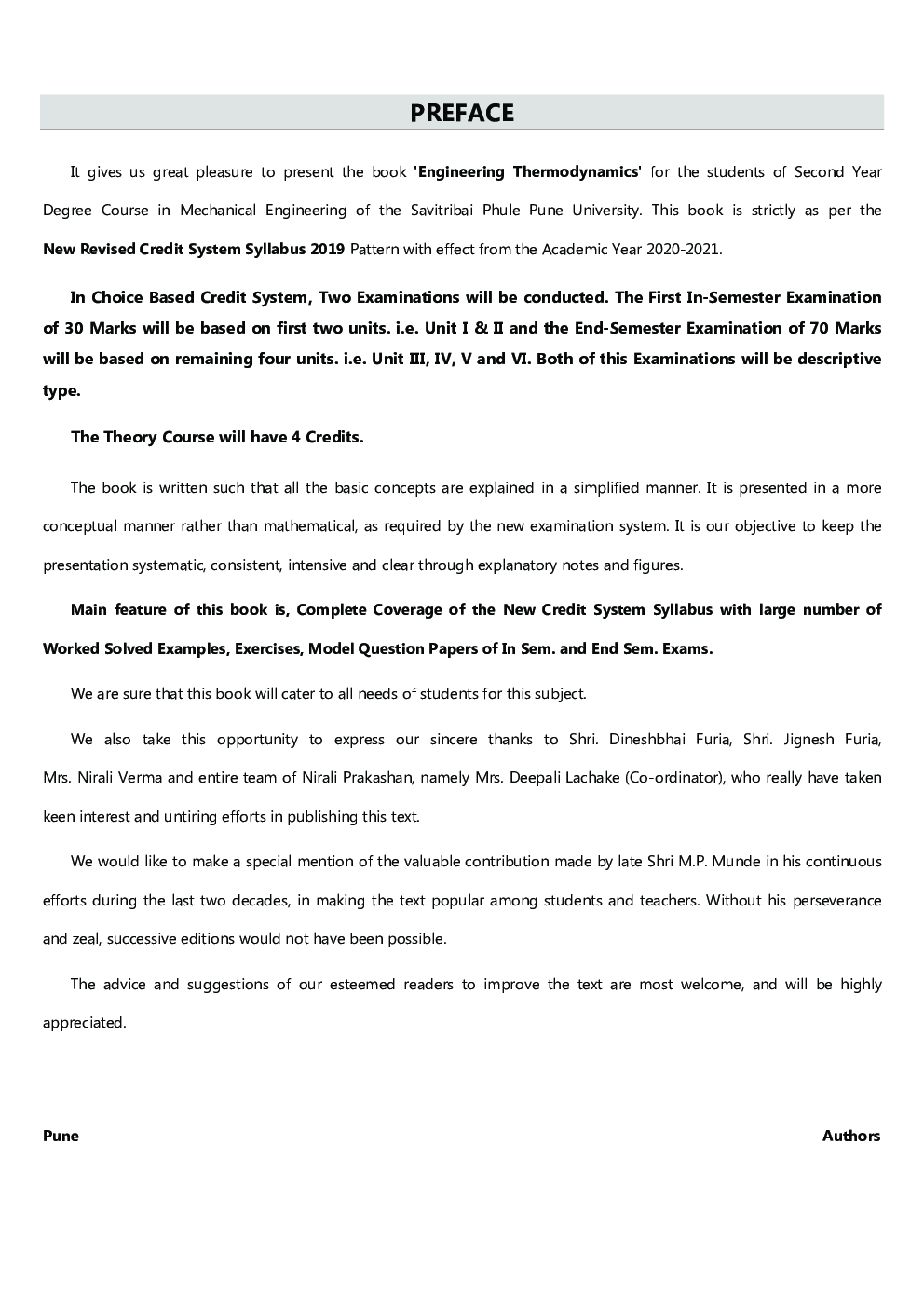 PREFACE

It gives us great pleasure to present the book 'Engineering Thermodynamics' for the students of Second Year Degree Course in Mechanical Engineering of the Savitribai Phule Pune University. This book is strictly as per the New Revised Credit System Syllabus 2019 Pattern with effect from the Academic Year 2020-2021.

In Choice Based Credit System, Two Examinations will be conducted. The First In-Semester Examination of 30 Marks will be based on first two units. i.e. Unit I & II and the End-Semester Examination of 70 Marks will be based on remaining four units. i.e. Unit III, IV, V and VI. Both of this Examinations will be descriptive type.

The Theory Course will have 4 Credits.

The book is written such that all the basic concepts are explained in a simplified manner. It is presented in a more conceptual manner rather than mathematical, as required by the new examination system. It is our objective to keep the presentation systematic, consistent, intensive and clear through explanatory notes and figures.

Main feature of this book is, Complete Coverage of the New Credit System Syllabus with large number of Worked Solved Examples, Exercises, Model Question Papers of In Sem. and End Sem. Exams.

We are sure that this book will cater to all needs of students for this subject.

We also take this opportunity to express our sincere thanks to Shri. Dineshbhai Furia, Shri. Jignesh Furia, Mrs. Nirali Verma and entire team of Nirali Prakashan, namely Mrs. Deepali Lachake (Co-ordinator), who really have taken keen interest and untiring efforts in publishing this text.

We would like to make a special mention of the valuable contribution made by late Shri M.P. Munde in his continuous efforts during the last two decades, in making the text popular among students and teachers. Without his perseverance and zeal, successive editions would not have been possible.

The advice and suggestions of our esteemed readers to improve the text are most welcome, and will be highly appreciated.

Pune

Authors